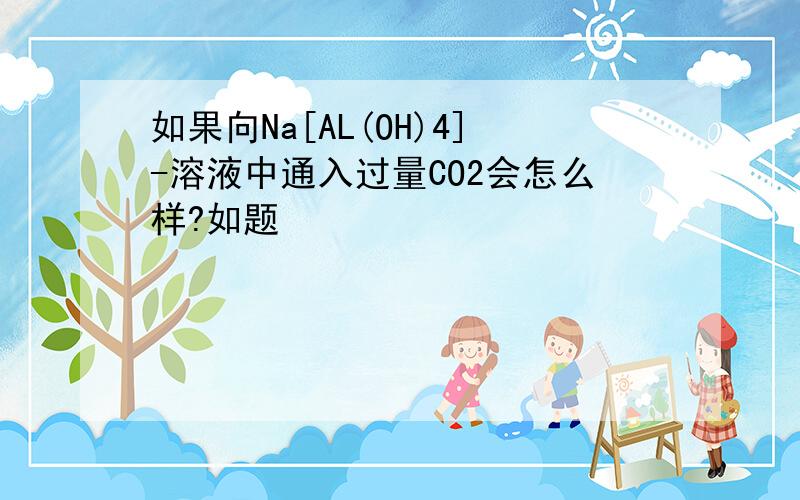 如果向Na[AL(OH)4]-溶液中通入过量CO2会怎么样?如题